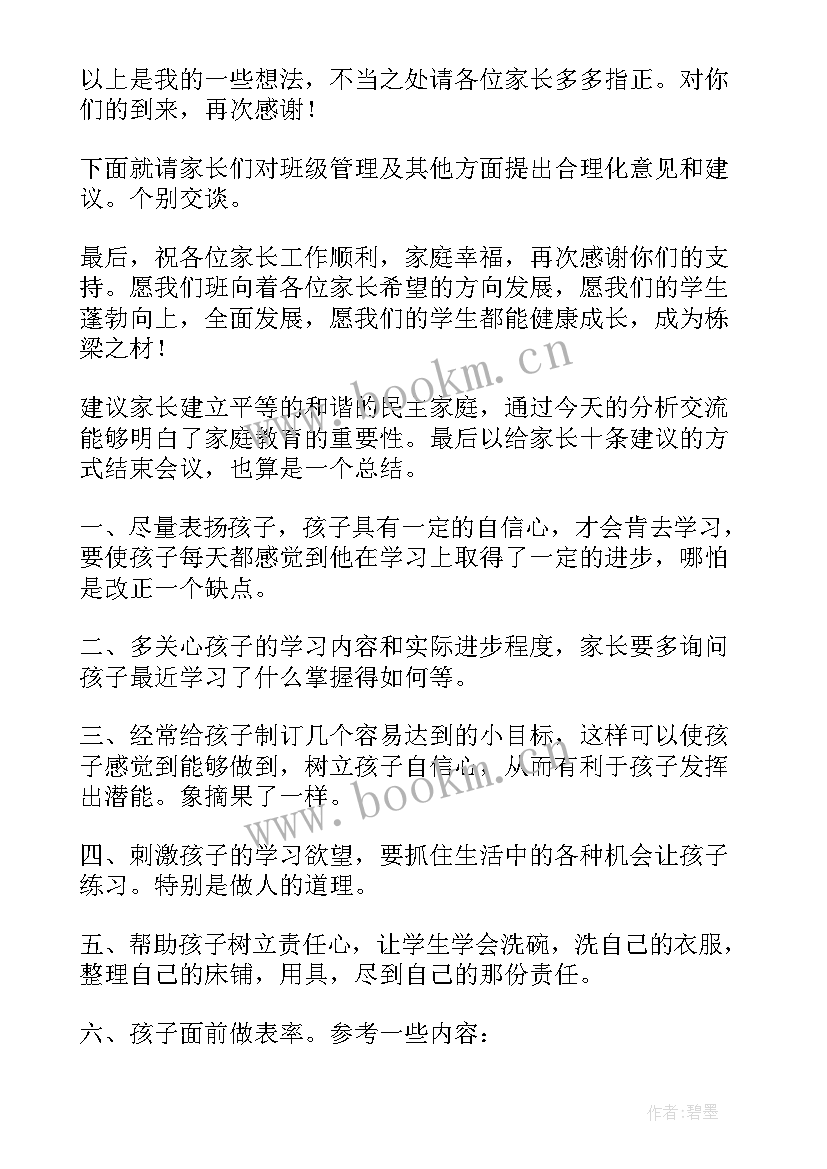 以上是我的一些想法，不当之处请各位家长多多指正。对你们的到来，再次感谢！

下面就请家长们对班级管理及其他方面提出合理化意见和建议。个别交谈。

最后，祝各位家长工作顺利，家庭幸福，再次感谢你们的支持。愿我们班向着各位家长希望的方向发展，愿我们的学生蓬勃向上，全面发展，愿我们的学生都能健康成长，成为栋梁之材！

www.bookm.cn

建议家长建立平等的和谐的民主家庭，通过今天的分析交流能够明白了家庭教育的重要性。最后以给家长十条建议的方式结束会议，也算是一个总结。

一、尽量表扬孩子，孩子具有一定的自信心，才会肯去学习，要使孩子每天都感觉到他在学习上取得了一定的进步，哪怕是改正一个缺点。

二、多关心孩子的学习内容和实际进步程度，家长要多询问孩子最近学习了什么掌握得如何等。

三、经常给孩子制订几个容易达到的小目标，这样可以使孩子感觉到能够做到，树立孩子自信心，从而有利于孩子发挥出潜能。象摘果了一样。

www.bookm.cn

四、刺激孩子的学习欲望，要抓住生活中的各种机会让孩子练习。特别是做人的道理。

五、帮助孩子树立责任心，让学生学会洗碗，洗自己的衣服，整理自己的床铺，用具，尽到自己的那份责任。

六、孩子面前做表率。参考一些内容：

作者:碧墨